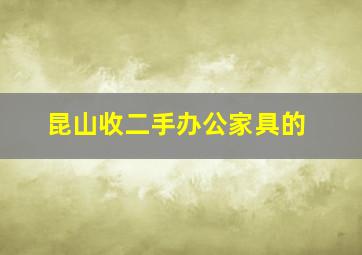 昆山收二手办公家具的